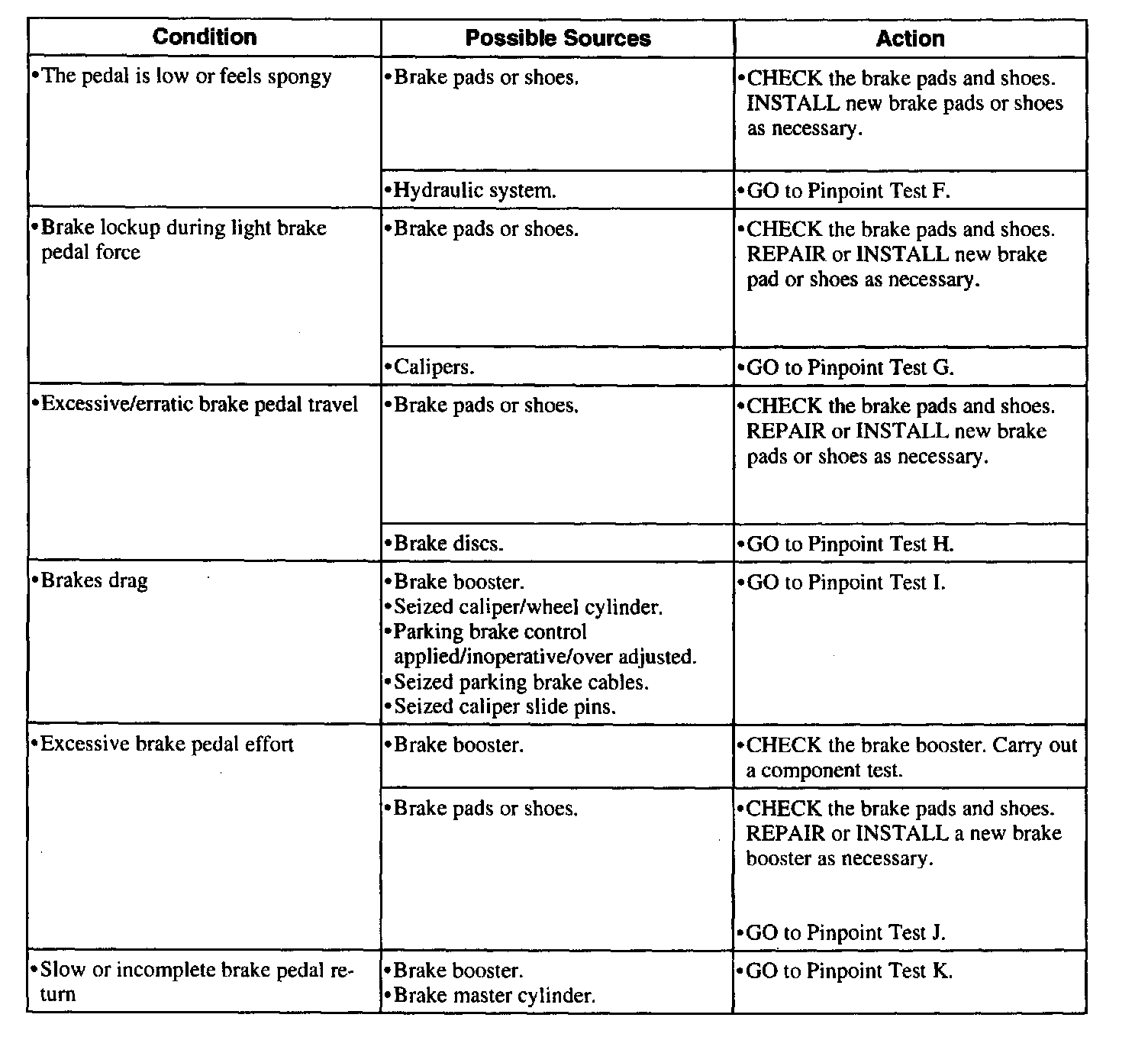 | Condition | Possible Sources | Action |
|---|---|---|
| •The pedal is low or feels spongy | •Brake pads or shoes. | •CHECK the brake pads and shoes. INSTALL new brake pads or shoes as necessary. |
| | •Hydraulic system. | •GO to Pinpoint Test F. |
| •Brake lockup during light brake pedal force | •Brake pads or shoes. | •CHECK the brake pads and shoes. REPAIR or INSTALL new brake pad or shoes as necessary. |
| | •Calipers. | •GO to Pinpoint Test G. |
| •Excessive/erratic brake pedal travel | •Brake pads or shoes. | •CHECK the brake pads and shoes. REPAIR or INSTALL new brake pads or shoes as necessary. |
| | •Brake discs. | •GO to Pinpoint Test H. |
| •Brakes drag | •Brake booster. •Seized caliper/wheel cylinder. •Parking brake control applied/inoperative/over adjusted. •Seized parking brake cables. •Seized caliper slide pins. | •GO to Pinpoint Test I. |
| •Excessive brake pedal effort | •Brake booster. | •CHECK the brake booster. Carry out a component test. |
| | •Brake pads or shoes. | •CHECK the brake pads and shoes. REPAIR or INSTALL a new brake booster as necessary. •GO to Pinpoint Test J. |
| •Slow or incomplete brake pedal return | •Brake booster. •Brake master cylinder. | •GO to Pinpoint Test K. |